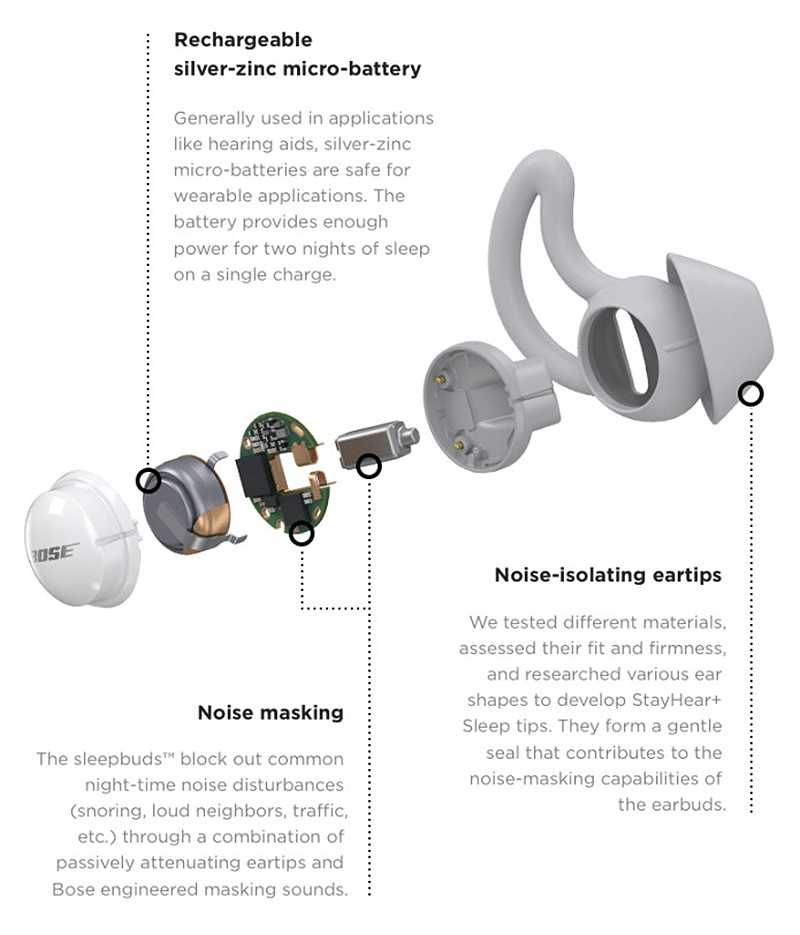 Rechargeable silver-zinc micro-battery

Generally used in applications like hearing aids, silver-zinc micro-batteries are safe for wearable applications. The battery provides enough power for two nights of sleep on a single charge.

BOSE

Noise-isolating eartips

We tested different materials, assessed their fit and firmness, and researched various ear shapes to develop StayHear+ Sleep tips. They form a gentle seal that contributes to the noise-masking capabilities of the earbuds.

Noise masking

The sleepbuds™ block out common night-time noise disturbances (snoring, loud neighbors, traffic, etc.) through a combination of passively attenuating eartips and Bose engineered masking sounds.